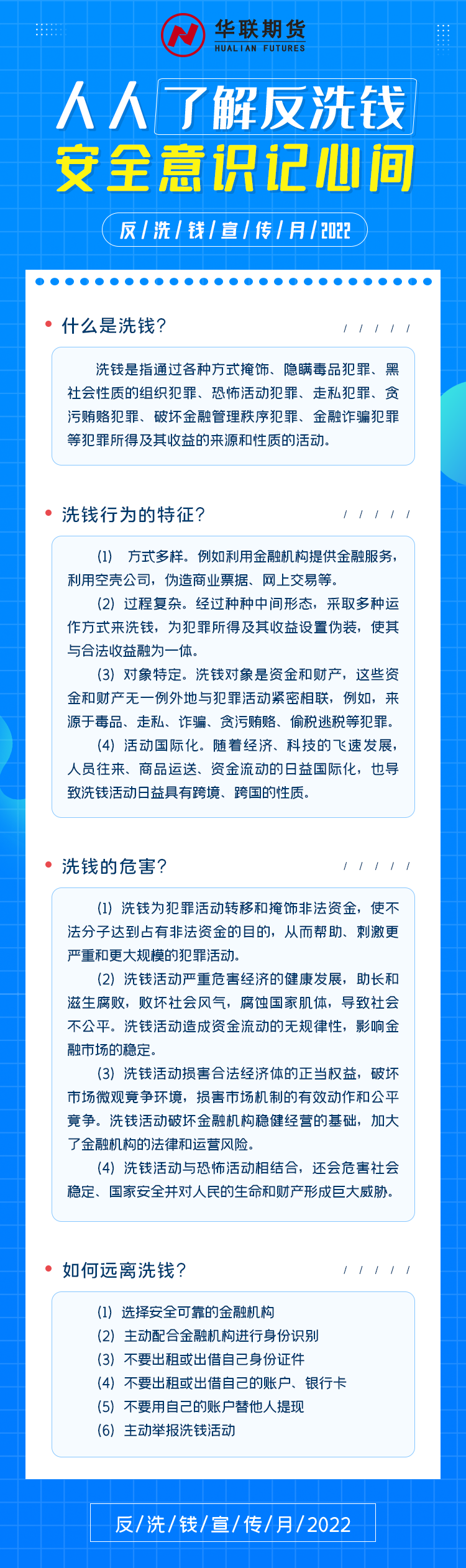 华联期货
HUALIAN FUTURES

人人了解反洗钱
安全意识记心间

反/洗/钱/宣/传/月/2022

什么是洗钱?

洗钱是指通过各种方式掩饰、隐瞒毒品犯罪、黑社会性质的组织犯罪、恐怖活动犯罪、走私犯罪、贪污贿赂犯罪、破坏金融管理秩序犯罪、金融诈骗犯罪等犯罪所得及其收益的来源和性质的活动。

洗钱行为的特征?

(1) 方式多样。例如利用金融机构提供金融服务,利用空壳公司,伪造商业票据、网上交易等。
(2) 过程复杂。经过种种中间形态,采取多种运作方式来洗钱,为犯罪所得及其收益设置伪装,使其与合法收益融为一体。
(3) 对象特定。洗钱对象是资金和财产,这些资金和财产无一例外地与犯罪活动紧密相联,例如,来源于毒品、走私、诈骗、贪污贿赂、偷税逃税等犯罪。
(4) 活动国际化。随着经济、科技的飞速发展,人员往来、商品运送、资金流动的日益国际化,也导致洗钱活动日益具有跨境、跨国的性质。

洗钱的危害?

(1) 洗钱为犯罪活动转移和掩饰非法资金,使不法分子达到占有非法资金的目的,从而帮助、刺激更严重和更大规模的犯罪活动。
(2) 洗钱活动严重危害经济的健康发展,助长和滋生腐败,败坏社会风气,腐蚀国家肌体,导致社会不公平。洗钱活动造成资金流动的无规律性,影响金融市场的稳定。
(3) 洗钱活动损害合法经济体的正当权益,破坏市场微观竞争环境,损害市场机制的有效动作和公平竞争。洗钱活动破坏金融机构稳健经营的基础,加大了金融机构的法律和运营风险。
(4) 洗钱活动与恐怖活动相结合,还会危害社会稳定、国家安全并对人民的生命和财产形成巨大威胁。

如何远离洗钱?

(1) 选择安全可靠的金融机构
(2) 主动配合金融机构进行身份识别
(3) 不要出租或出借自己身份证件
(4) 不要出租或出借自己的账户、银行卡
(5) 不要用自己的账户替他人提现
(6) 主动举报洗钱活动

反/洗/钱/宣/传/月/2022